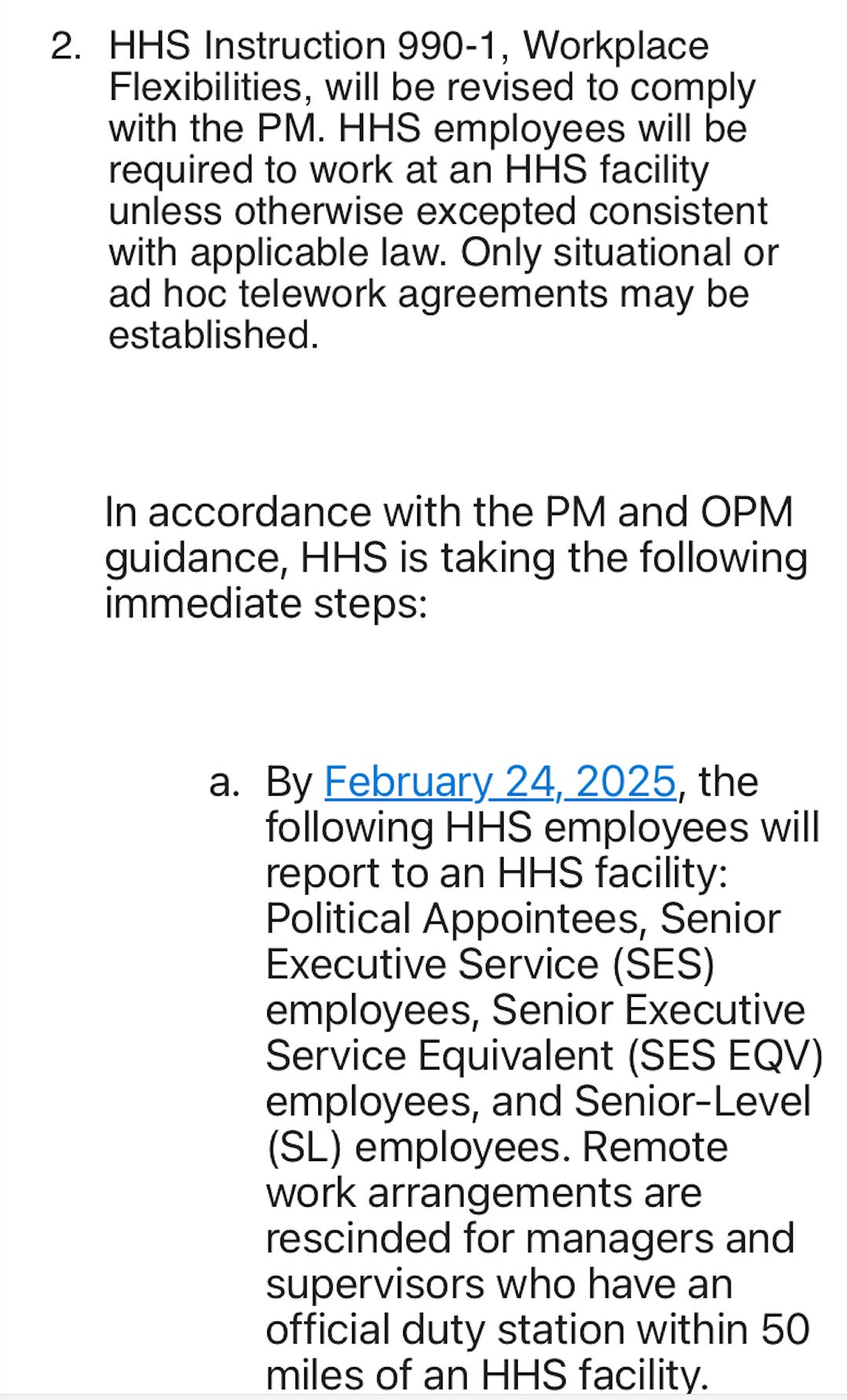 2. HHS Instruction 990-1, Workplace Flexibilities, will be revised to comply with the PM. HHS employees will be required to work at an HHS facility unless otherwise excepted consistent with applicable law. Only situational or ad hoc telework agreements may be established.

In accordance with the PM and OPM guidance, HHS is taking the following immediate steps:

a. By February 24, 2025, the following HHS employees will report to an HHS facility: Political Appointees, Senior Executive Service (SES) employees, Senior Executive Service Equivalent (SES EQV) employees, and Senior-Level (SL) employees. Remote work arrangements are rescinded for managers and supervisors who have an official duty station within 50 miles of an HHS facility.